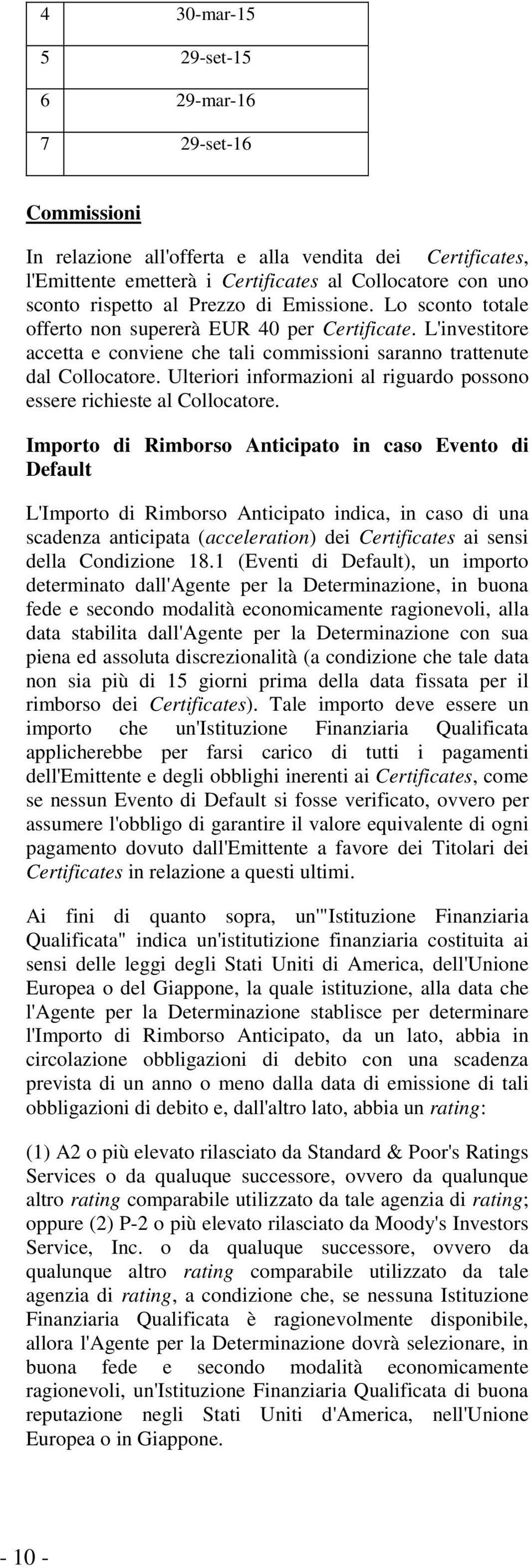 | 4 | 30-mar-15 |
|---|---|
| 5 | 29-set-15 |
| 6 | 29-mar-16 |
| 7 | 29-set-16 |

Commissioni

In relazione all'offerta e alla vendita dei Certificates, l'Emittente emetterà i Certificates al Collocatore con uno sconto rispetto al Prezzo di Emissione. Lo sconto totale offerto non supererà EUR 40 per Certificate. L'investitore accetta e conviene che tali commissioni saranno trattenute dal Collocatore. Ulteriori informazioni al riguardo possono essere richieste al Collocatore.

Importo di Rimborso Anticipato in caso Evento di Default

L'Importo di Rimborso Anticipato indica, in caso di una scadenza anticipata (acceleration) dei Certificates ai sensi della Condizione 18.1 (Eventi di Default), un importo determinato dall'Agente per la Determinazione, in buona fede e secondo modalità economicamente ragionevoli, alla data stabilita dall'Agente per la Determinazione con sua piena ed assoluta discrezionalità (a condizione che tale data non sia più di 15 giorni prima della data fissata per il rimborso dei Certificates). Tale importo deve essere un importo che un'Istituzione Finanziaria Qualificata applicherebbe per farsi carico di tutti i pagamenti dell'Emittente e degli obblighi inerenti ai Certificates, come se nessun Evento di Default si fosse verificato, ovvero per assumere l'obbligo di garantire il valore equivalente di ogni pagamento dovuto dall'Emittente a favore dei Titolari dei Certificates in relazione a questi ultimi.

Ai fini di quanto sopra, un'"Istituzione Finanziaria Qualificata" indica un'istitutizione finanziaria costituita ai sensi delle leggi degli Stati Uniti di America, dell'Unione Europea o del Giappone, la quale istituzione, alla data che l'Agente per la Determinazione stablisce per determinare l'Importo di Rimborso Anticipato, da un lato, abbia in circolazione obbligazioni di debito con una scadenza prevista di un anno o meno dalla data di emissione di tali obbligazioni di debito e, dall'altro lato, abbia un rating:

(1) A2 o più elevato rilasciato da Standard & Poor's Ratings Services o da qualuque successore, ovvero da qualunque altro rating comparabile utilizzato da tale agenzia di rating; oppure (2) P-2 o più elevato rilasciato da Moody's Investors Service, Inc. o da qualuque successore, ovvero da qualunque altro rating comparabile utilizzato da tale agenzia di rating, a condizione che, se nessuna Istituzione Finanziaria Qualificata è ragionevolmente disponibile, allora l'Agente per la Determinazione dovrà selezionare, in buona fede e secondo modalità economicamente ragionevoli, un'Istituzione Finanziaria Qualificata di buona reputazione negli Stati Uniti d'America, nell'Unione Europea o in Giappone.

- 10 -